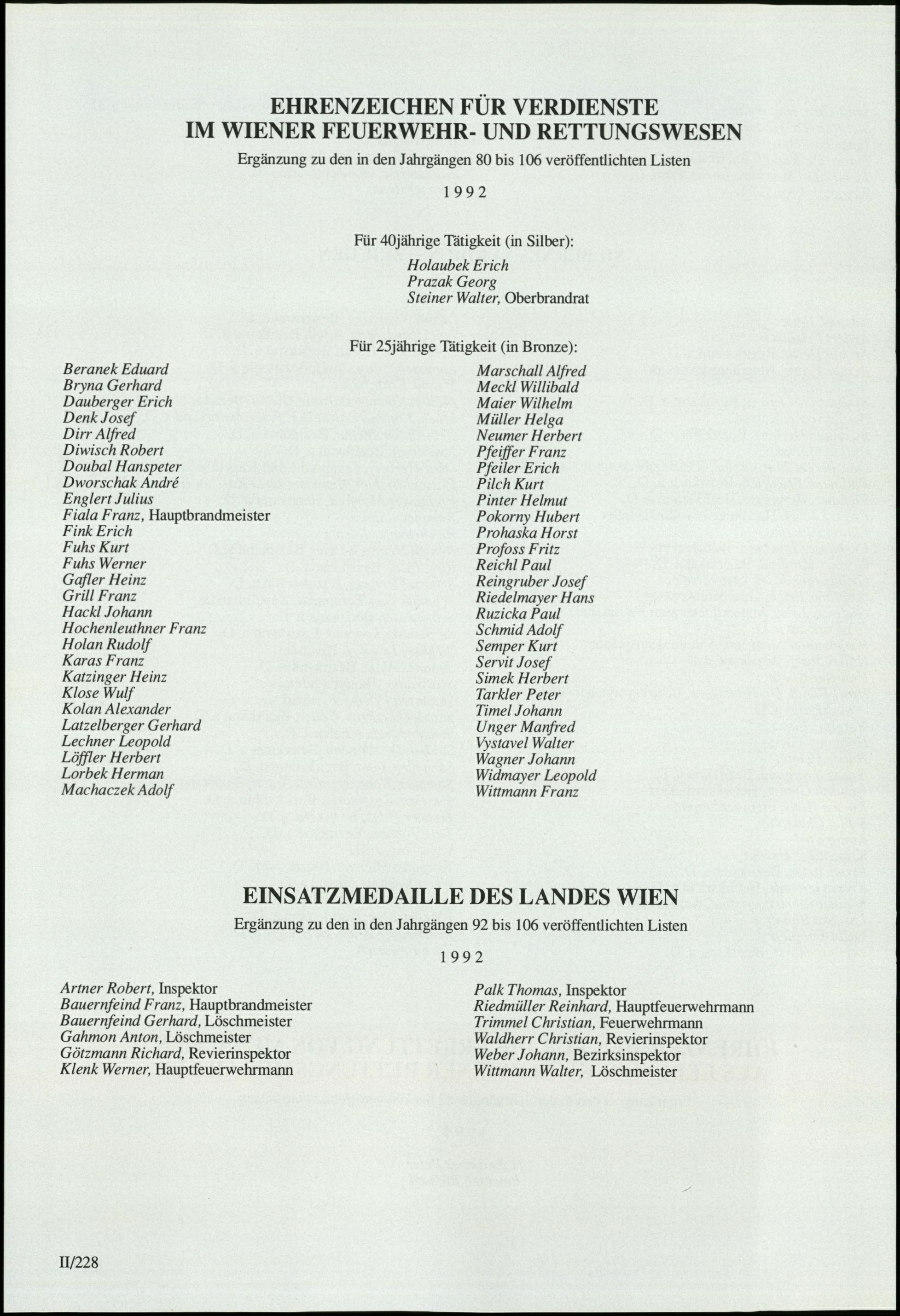 EHRENZEICHEN FÜR VERDIENSTE
IM WIENER FEUERWEHR- UND RETTUNGSWESEN

Ergänzung zu den in den Jahrgängen 80 bis 106 veröffentlichten Listen

1992

Für 40jährige Tätigkeit (in Silber):

Holaubek Erich
Prazak Georg
Steiner Walter, Oberbrandrat

Für 25jährige Tätigkeit (in Bronze):

Beranek Eduard
Bryna Gerhard
Dauberger Erich
Denk Josef
Dirr Alfred
Diwisch Robert
Doubal Hanspeter
Dworschak André
Englert Julius
Fiala Franz, Hauptbrandmeister
Fink Erich
Fuhs Kurt
Fuhs Werner
Gafler Heinz
Grill Franz
Hackl Johann
Hochenleuthner Franz
Holan Rudolf
Karas Franz
Katzinger Heinz
Klose Wulf
Kolan Alexander
Latzelberger Gerhard
Lechner Leopold
Löffler Herbert
Lorbek Herman
Machaczek Adolf

Marschall Alfred
Meckl Willibald
Maier Wilhelm
Müller Helga
Neumer Herbert
Pfeiffer Franz
Pfeiler Erich
Pilch Kurt
Pinter Helmut
Pokorny Hubert
Prohaska Horst
Profoss Fritz
Reichl Paul
Reingruber Josef
Riedelmayer Hans
Ruzicka Paul
Schmid Adolf
Semper Kurt
Servit Josef
Simek Herbert
Tarkler Peter
Timel Johann
Unger Manfred
Vystavel Walter
Wagner Johann
Widmayer Leopold
Wittmann Franz

EINSATZMEDAILLE DES LANDES WIEN

Ergänzung zu den in den Jahrgängen 92 bis 106 veröffentlichten Listen

1992

Artner Robert, Inspektor
Bauernfeind Franz, Hauptbrandmeister
Bauernfeind Gerhard, Löschmeister
Gahmon Anton, Löschmeister
Götzmann Richard, Revierinspektor
Klenk Werner, Hauptfeuerwehrmann

Palk Thomas, Inspektor
Riedmüller Reinhard, Hauptfeuerwehrmann
Trimmel Christian, Feuerwehrmann
Waldherr Christian, Revierinspektor
Weber Johann, Bezirksinspektor
Wittmann Walter, Löschmeister

II/228